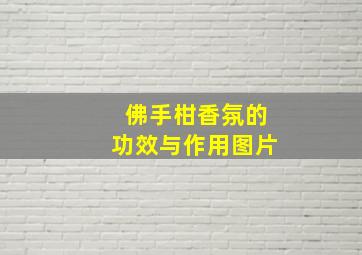 佛手柑香氛的
功效与作用图片